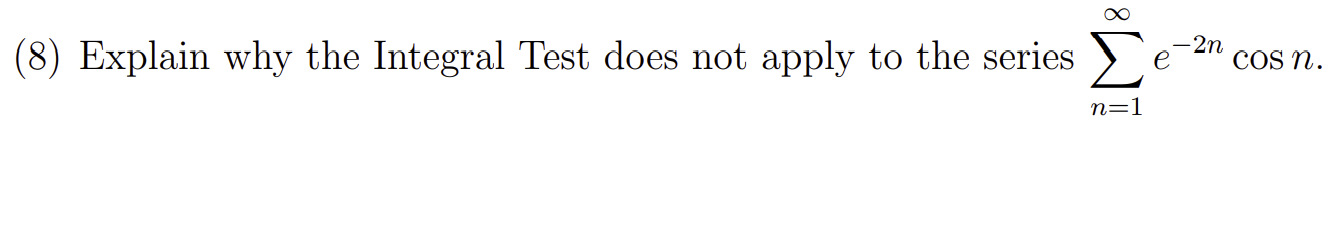 (8) Explain why the Integral Test does not apply to the series $\sum_{n=1}^{\infty} e^{-2n} \cos n$.